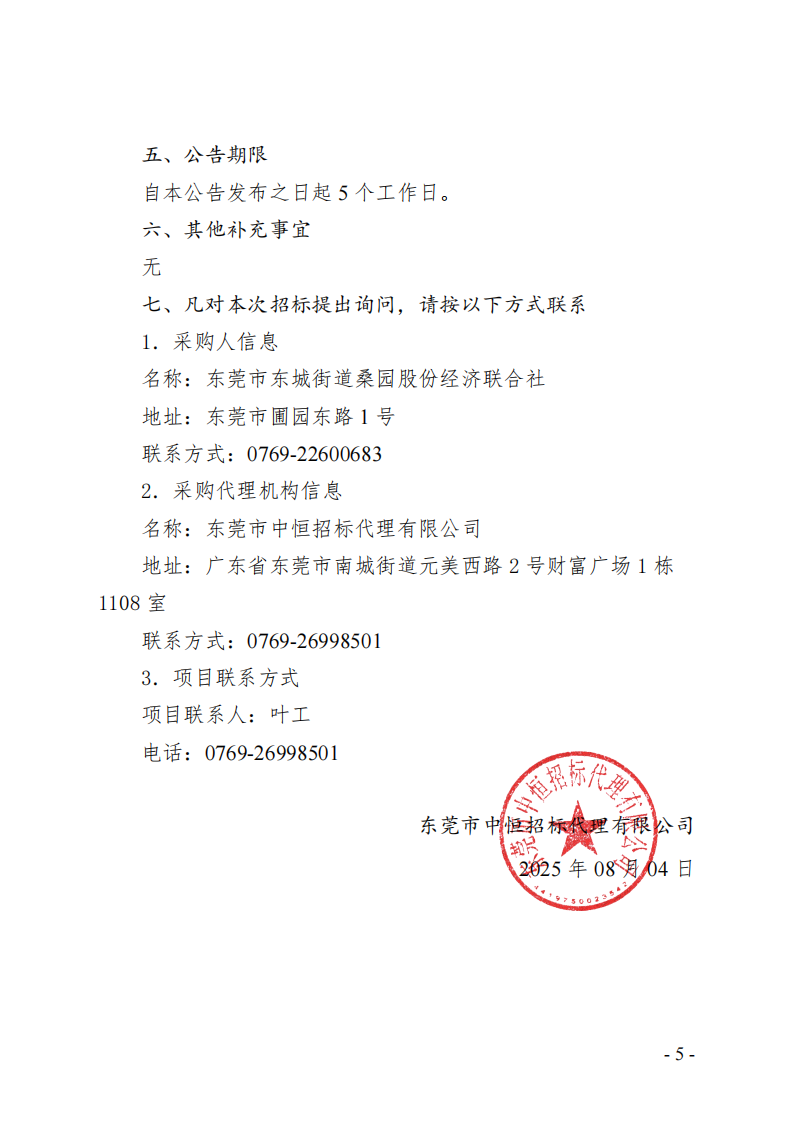 五、公告期限

自本公告发布之日起 5 个工作日。

六、其他补充事宜

无

七、凡对本次招标提出询问，请按以下方式联系

1．采购人信息

名称：东莞市东城街道桑园股份经济联合社

地址：东莞市圃园东路 1 号

联系方式：0769-22600683

2．采购代理机构信息

名称：东莞市中恒招标代理有限公司

地址：广东省东莞市南城街道元美西路 2 号财富广场 1 栋 1108 室

联系方式：0769-26998501

3．项目联系方式

项目联系人：叶工

电话：0769-26998501

东莞市中恒招标代理有限公司

2025 年 08 月 04 日

东莞市中恒招标代理有限公司

- 5 -